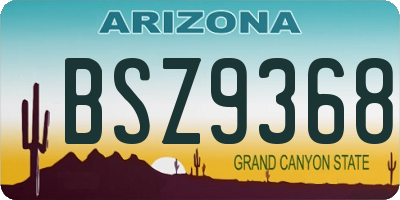 ARIZONA

BSZ9368

GRAND CANYON STATE